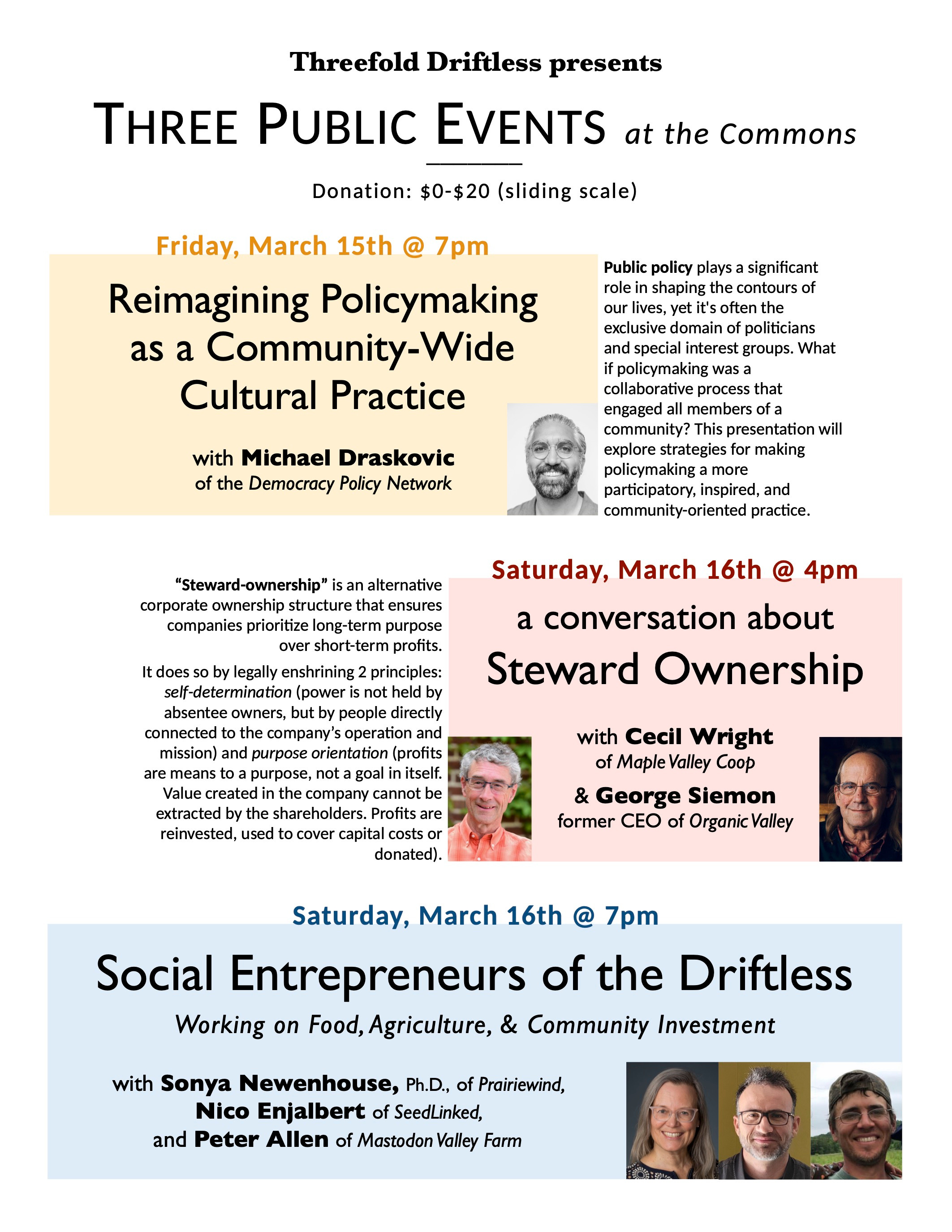 Threefold Driftless presents

THREE PUBLIC EVENTS at the Commons

Donation: $0-$20 (sliding scale)

Friday, March 15th @ 7pm

Reimagining Policymaking as a Community-Wide Cultural Practice

with Michael Draskovic of the Democracy Policy Network

Public policy plays a significant role in shaping the contours of our lives, yet it's often the exclusive domain of politicians and special interest groups. What if policymaking was a collaborative process that engaged all members of a community? This presentation will explore strategies for making policymaking a more participatory, inspired, and community-oriented practice.

"Steward-ownership" is an alternative corporate ownership structure that ensures companies prioritize long-term purpose over short-term profits.

It does so by legally enshrining 2 principles: self-determination (power is not held by absentee owners, but by people directly connected to the company's operation and mission) and purpose orientation (profits are means to a purpose, not a goal in itself. Value created in the company cannot be extracted by the shareholders. Profits are reinvested, used to cover capital costs or donated).

Saturday, March 16th @ 4pm

a conversation about Steward Ownership

with Cecil Wright of Maple Valley Coop

& George Siemon former CEO of Organic Valley

Saturday, March 16th @ 7pm

Social Entrepreneurs of the Driftless

Working on Food, Agriculture, & Community Investment

with Sonya Newenhouse, Ph.D., of Prairiewind, Nico Enjalbert of SeedLinked, and Peter Allen of Mastodon Valley Farm